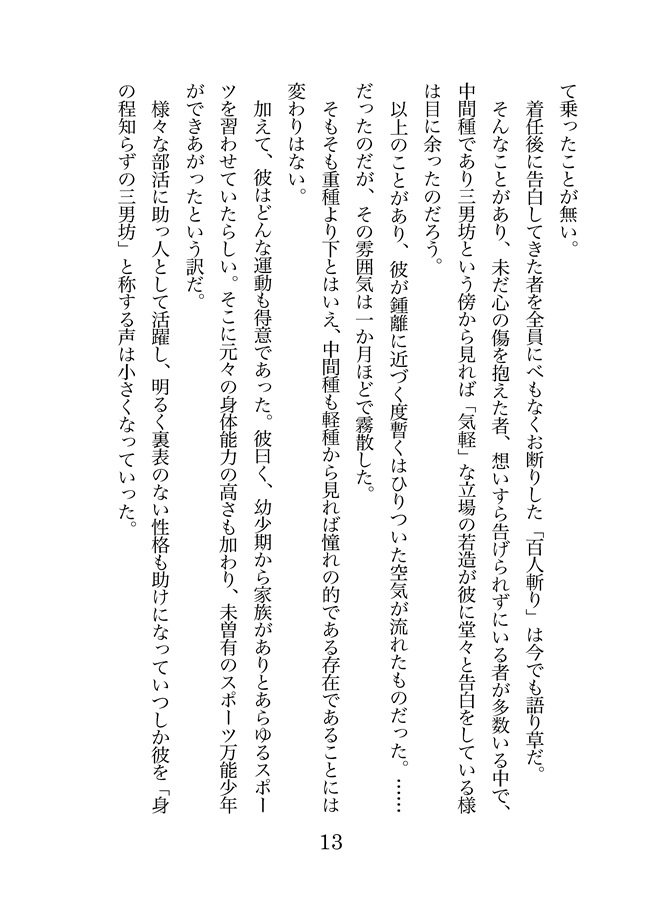 て乗ったことが無い。
着任後に告白してきた者を全員にべもなくお断りした「百人斬り」は今でも語り草だ。
そんなことがあり、未だ心の傷を抱えた者、想いすら告げられずにいる者が多数いる中で、中間種であり三男坊という傍から見れば「気軽」な立場の若造が彼に堂々と告白をしている様は目に余ったのだろう。
以上のことがあり、彼が鍾離に近づく度暫くはひりついた空気が流れたものだった。……だったのだが、その雰囲気は一か月ほどで霧散した。
そもそも重種より下とはいえ、中間種も軽種から見れば憧れの的である存在であることには変わりはない。
加えて、彼はどんな運動も得意であった。彼曰く、幼少期から家族がありとあらゆるスポーツを習わせていたらしい。そこに元々の身体能力の高さも加わり、未曽有のスポーツ万能少年ができあがったという訳だ。
様々な部活に助っ人として活躍し、明るく裏表のない性格も助けになっていつしか彼を「身の程知らずの三男坊」と称する声は小さくなっていった。

13